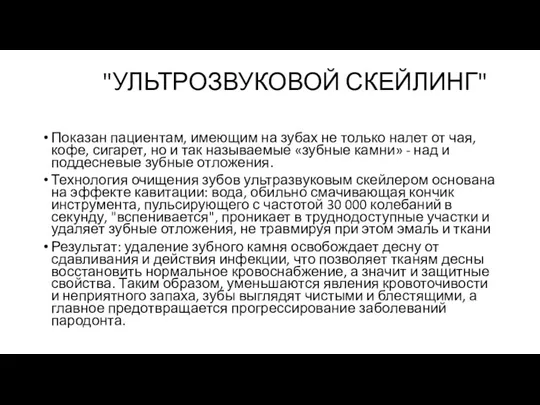 "УЛЬТРОЗВУКОВОЙ СКЕЙЛИНГ"

• Показан пациентам, имеющим на зубах не только налет от чая, кофе, сигарет, но и так называемые «зубные камни» - над и поддесневые зубные отложения.

• Технология очищения зубов ультразвуковым скейлером основана на эффекте кавитации: вода, обильно смачивающая кончик инструмента, пульсирующего с частотой 30 000 колебаний в секунду, "вспенивается", проникает в труднодоступные участки и удаляет зубные отложения, не травмируя при этом эмаль и ткани

• Результат: удаление зубного камня освобождает десну от сдавливания и действия инфекции, что позволяет тканям десны восстановить нормальное кровоснабжение, а значит и защитные свойства. Таким образом, уменьшаются явления кровоточивости и неприятного запаха, зубы выглядят чистыми и блестящими, а главное предотвращается прогрессирование заболеваний пародонта.